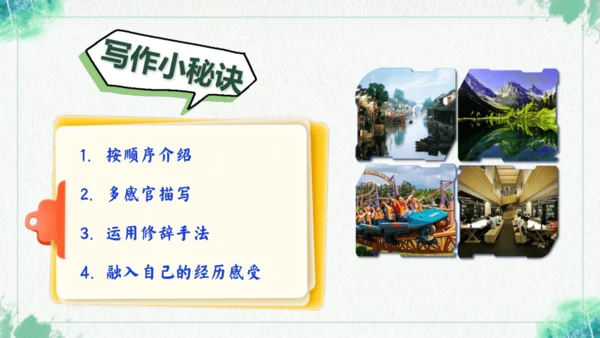 写作小秘诀

1. 按顺序介绍

2. 多感官描写

3. 运用修辞手法

4. 融入自己的经历感受